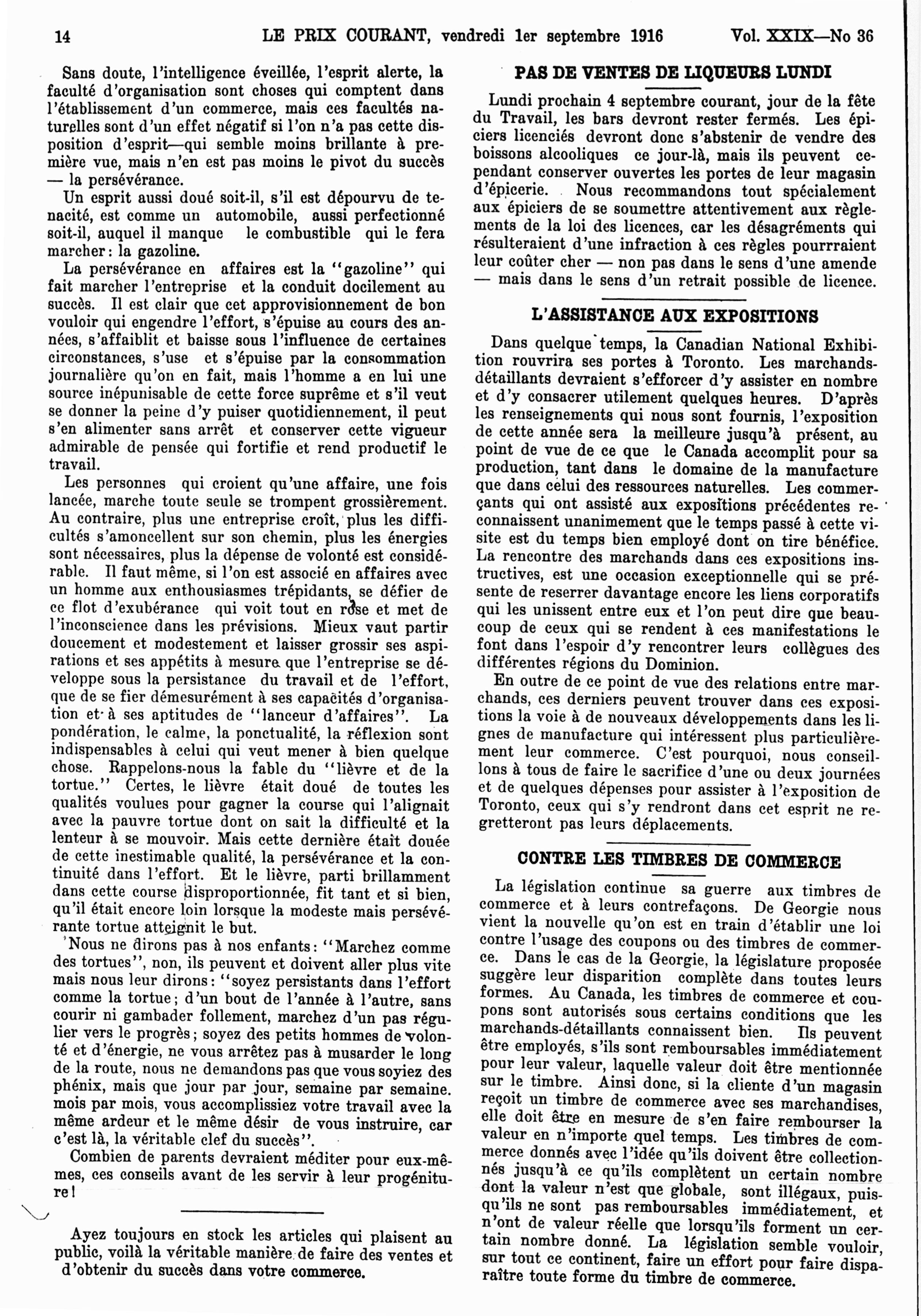 14 LE PRIX COURANT, vendredi 1er septembre 1916 Vol. XXIX—No 36

Sans doute, l'intelligence éveillée, l'esprit alerte, la faculté d'organisation sont choses qui comptent dans l'établissement d'un commerce, mais ces facultés naturelles sont d'un effet négatif si l'on n'a pas cette disposition d'esprit—qui semble moins brillante à première vue, mais n'en est pas moins le pivot du succès — la persévérance.

Un esprit aussi doué soit-il, s'il est dépourvu de tenacité, est comme un automobile, aussi perfectionné soit-il, auquel il manque le combustible qui le fera marcher: la gazoline.

La persévérance en affaires est la "gazoline" qui fait marcher l'entreprise et la conduit docilement au succès. Il est clair que cet approvisionnement de bon vouloir qui engendre l'effort, s'épuise au cours des années, s'affaiblit et baisse sous l'influence de certaines circonstances, s'use et s'épuise par la consommation journalière qu'on en fait, mais l'homme a en lui une source inépunisable de cette force suprême et s'il veut se donner la peine d'y puiser quotidiennement, il peut s'en alimenter sans arrêt et conserver cette vigueur admirable de pensée qui fortifie et rend productif le travail.

Les personnes qui croient qu'une affaire, une fois lancée, marche toute seule se trompent grossièrement. Au contraire, plus une entreprise croît, plus les difficultés s'amoncellent sur son chemin, plus les énergies sont nécessaires, plus la dépense de volonté est considérable. Il faut même, si l'on est associé en affaires avec un homme aux enthousiasmes trépidants, se défier de ce flot d'exubérance qui voit tout en rose et met de l'inconscience dans les prévisions. Mieux vaut partir doucement et modestement et laisser grossir ses aspirations et ses appétits à mesure que l'entreprise se développe sous la persistance du travail et de l'effort, que de se fier démesurément à ses capacités d'organisation et à ses aptitudes de "lanceur d'affaires". La pondération, le calme, la ponctualité, la réflexion sont indispensables à celui qui veut mener à bien quelque chose. Rappelons-nous la fable du "lièvre et de la tortue." Certes, le lièvre était doué de toutes les qualités voulues pour gagner la course qui l'alignait avec la pauvre tortue dont on sait la difficulté et la lenteur à se mouvoir. Mais cette dernière était douée de cette inestimable qualité, la persévérance et la continuité dans l'effort. Et le lièvre, parti brillamment dans cette course disproportionnée, fit tant et si bien, qu'il était encore loin lorsque la modeste mais persévérante tortue atteignit le but.

Nous ne dirons pas à nos enfants: "Marchez comme des tortues", non, ils peuvent et doivent aller plus vite mais nous leur dirons: "soyez persistants dans l'effort comme la tortue; d'un bout de l'année à l'autre, sans courir ni gambader follement, marchez d'un pas régulier vers le progrès; soyez des petits hommes de volonté et d'énergie, ne vous arrêtez pas à musarder le long de la route, nous ne demandons pas que vous soyiez des phénix, mais que jour par jour, semaine par semaine. mois par mois, vous accomplissiez votre travail avec la même ardeur et le même désir de vous instruire, car c'est là, la véritable clef du succès".

Combien de parents devraient méditer pour eux-mêmes, ces conseils avant de les servir à leur progéniture!

Ayez toujours en stock les articles qui plaisent au public, voilà la véritable manière de faire des ventes et d'obtenir du succès dans votre commerce.

PAS DE VENTES DE LIQUEURS LUNDI

Lundi prochain 4 septembre courant, jour de la fête du Travail, les bars devront rester fermés. Les épiciers licenciés devront donc s'abstenir de vendre des boissons alcooliques ce jour-là, mais ils peuvent cependant conserver ouvertes les portes de leur magasin d'épicerie. Nous recommandons tout spécialement aux épiciers de se soumettre attentivement aux règlements de la loi des licences, car les désagréments qui résulteraient d'une infraction à ces règles pourrraient leur coûter cher — non pas dans le sens d'une amende — mais dans le sens d'un retrait possible de licence.

L'ASSISTANCE AUX EXPOSITIONS

Dans quelque temps, la Canadian National Exhibition rouvrira ses portes à Toronto. Les marchands-détaillants devraient s'efforcer d'y assister en nombre et d'y consacrer utilement quelques heures. D'après les renseignements qui nous sont fournis, l'exposition de cette année sera la meilleure jusqu'à présent, au point de vue de ce que le Canada accomplit pour sa production, tant dans le domaine de la manufacture que dans celui des ressources naturelles. Les commerçants qui ont assisté aux expositions précédentes reconnaissent unanimement que le temps passé à cette visite est du temps bien employé dont on tire bénéfice. La rencontre des marchands dans ces expositions instructives, est une occasion exceptionnelle qui se présente de reserrer davantage encore les liens corporatifs qui les unissent entre eux et l'on peut dire que beaucoup de ceux qui se rendent à ces manifestations le font dans l'espoir d'y rencontrer leurs collègues des différentes régions du Dominion.

En outre de ce point de vue des relations entre marchands, ces derniers peuvent trouver dans ces expositions la voie à de nouveaux développements dans les lignes de manufacture qui intéressent plus particulièrement leur commerce. C'est pourquoi, nous conseillons à tous de faire le sacrifice d'une ou deux journées et de quelques dépenses pour assister à l'exposition de Toronto, ceux qui s'y rendront dans cet esprit ne regretteront pas leurs déplacements.

CONTRE LES TIMBRES DE COMMERCE

La législation continue sa guerre aux timbres de commerce et à leurs contrefaçons. De Georgie nous vient la nouvelle qu'on est en train d'établir une loi contre l'usage des coupons ou des timbres de commerce. Dans le cas de la Georgie, la législature proposée suggère leur disparition complète dans toutes leurs formes. Au Canada, les timbres de commerce et coupons sont autorisés sous certains conditions que les marchands-détaillants connaissent bien. Ils peuvent être employés, s'ils sont remboursables immédiatement pour leur valeur, laquelle valeur doit être mentionnée sur le timbre. Ainsi donc, si la cliente d'un magasin reçoit un timbre de commerce avec ses marchandises, elle doit être en mesure de s'en faire rembourser la valeur en n'importe quel temps. Les timbres de commerce donnés avec l'idée qu'ils doivent être collectionnés jusqu'à ce qu'ils complètent un certain nombre dont la valeur n'est que globale, sont illégaux, puisqu'ils ne sont pas remboursables immédiatement, et n'ont de valeur réelle que lorsqu'ils forment un certain nombre donné. La législation semble vouloir, sur tout ce continent, faire un effort pour faire disparaître toute forme du timbre de commerce.